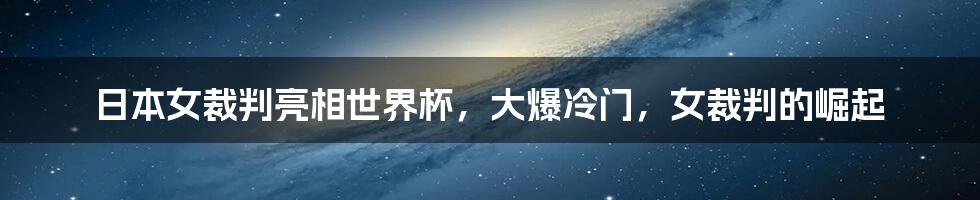 日本女裁判亮相世界杯，大爆冷门，女裁判的崛起